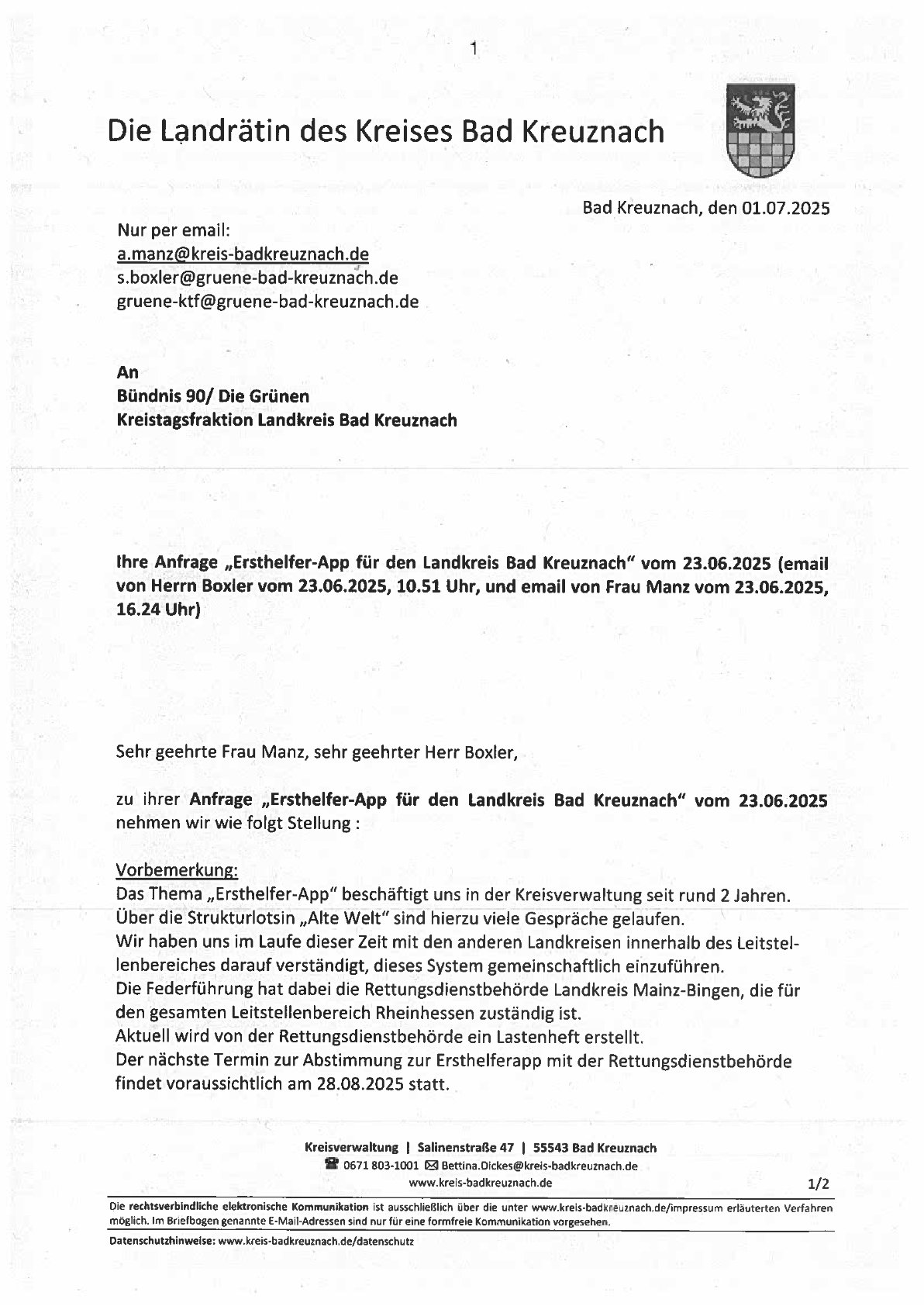 1

Die Landrätin des Kreises Bad Kreuznach

Bad Kreuznach, den 01.07.2025

Nur per email:
a.manz@kreis-badkreuznach.de
s.boxler@gruene-bad-kreuznach.de
gruene-ktf@gruene-bad-kreuznach.de

An
Bündnis 90/ Die Grünen
Kreistagsfraktion Landkreis Bad Kreuznach

Ihre Anfrage „Ersthelfer-App für den Landkreis Bad Kreuznach" vom 23.06.2025 (email von Herrn Boxler vom 23.06.2025, 10.51 Uhr, und email von Frau Manz vom 23.06.2025, 16.24 Uhr)

Sehr geehrte Frau Manz, sehr geehrter Herr Boxler,

zu ihrer Anfrage „Ersthelfer-App für den Landkreis Bad Kreuznach" vom 23.06.2025 nehmen wir wie folgt Stellung :

Vorbemerkung:
Das Thema „Ersthelfer-App" beschäftigt uns in der Kreisverwaltung seit rund 2 Jahren.
Über die Strukturlotsin „Alte Welt" sind hierzu viele Gespräche gelaufen.
Wir haben uns im Laufe dieser Zeit mit den anderen Landkreisen innerhalb des Leitstellenbereiches darauf verständigt, dieses System gemeinschaftlich einzuführen.
Die Federführung hat dabei die Rettungsdienstbehörde Landkreis Mainz-Bingen, die für den gesamten Leitstellenbereich Rheinhessen zuständig ist.
Aktuell wird von der Rettungsdienstbehörde ein Lastenheft erstellt.
Der nächste Termin zur Abstimmung zur Ersthelferapp mit der Rettungsdienstbehörde findet voraussichtlich am 28.08.2025 statt.

Kreisverwaltung | Salinenstraße 47 | 55543 Bad Kreuznach
0671 803-1001 Bettina.Dickes@kreis-badkreuznach.de
www.kreis-badkreuznach.de

1/2

Die rechtsverbindliche elektronische Kommunikation ist ausschließlich über die unter www.kreis-badkreuznach.de/impressum erläuterten Verfahren möglich. Im Briefbogen genannte E-Mail-Adressen sind nur für eine formfreie Kommunikation vorgesehen.

Datenschutzhinweise: www.kreis-badkreuznach.de/datenschutz